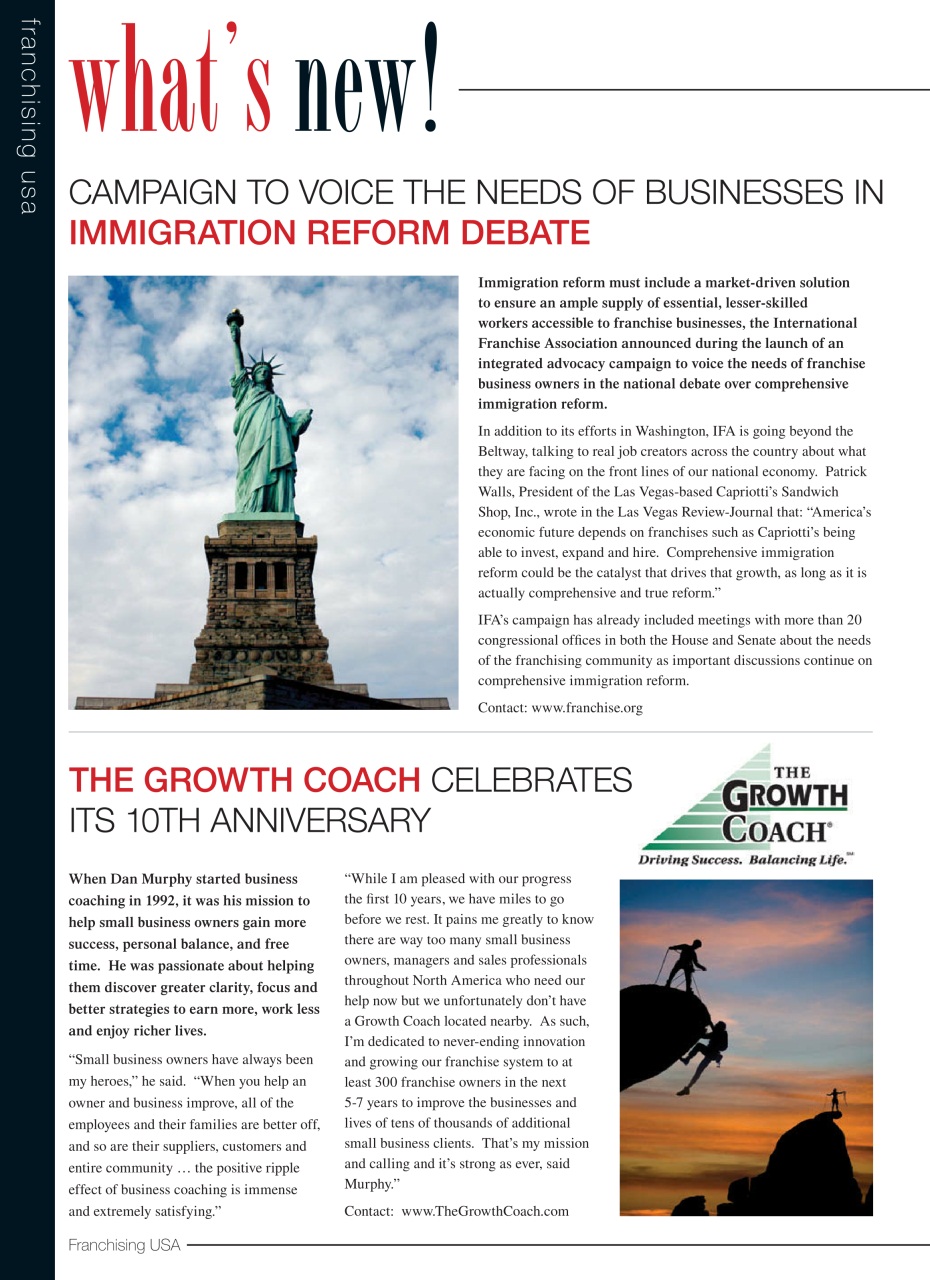 franchising usa

what's new!

CAMPAIGN TO VOICE THE NEEDS OF BUSINESSES IN IMMIGRATION REFORM DEBATE

Immigration reform must include a market-driven solution to ensure an ample supply of essential, lesser-skilled workers accessible to franchise businesses, the International Franchise Association announced during the launch of an integrated advocacy campaign to voice the needs of franchise business owners in the national debate over comprehensive immigration reform.

In addition to its efforts in Washington, IFA is going beyond the Beltway, talking to real job creators across the country about what they are facing on the front lines of our national economy. Patrick Walls, President of the Las Vegas-based Capriotti's Sandwich Shop, Inc., wrote in the Las Vegas Review-Journal that: "America's economic future depends on franchises such as Capriotti's being able to invest, expand and hire. Comprehensive immigration reform could be the catalyst that drives that growth, as long as it is actually comprehensive and true reform."

IFA's campaign has already included meetings with more than 20 congressional offices in both the House and Senate about the needs of the franchising community as important discussions continue on comprehensive immigration reform.

Contact: www.franchise.org

THE GROWTH COACH CELEBRATES ITS 10TH ANNIVERSARY

THE GROWTH COACH®
Driving Success. Balancing Life.℠

When Dan Murphy started business coaching in 1992, it was his mission to help small business owners gain more success, personal balance, and free time. He was passionate about helping them discover greater clarity, focus and better strategies to earn more, work less and enjoy richer lives.

"Small business owners have always been my heroes," he said. "When you help an owner and business improve, all of the employees and their families are better off, and so are their suppliers, customers and entire community … the positive ripple effect of business coaching is immense and extremely satisfying."

"While I am pleased with our progress the first 10 years, we have miles to go before we rest. It pains me greatly to know there are way too many small business owners, managers and sales professionals throughout North America who need our help now but we unfortunately don't have a Growth Coach located nearby. As such, I'm dedicated to never-ending innovation and growing our franchise system to at least 300 franchise owners in the next 5-7 years to improve the businesses and lives of tens of thousands of additional small business clients. That's my mission and calling and it's strong as ever, said Murphy."

Contact: www.TheGrowthCoach.com

Franchising USA